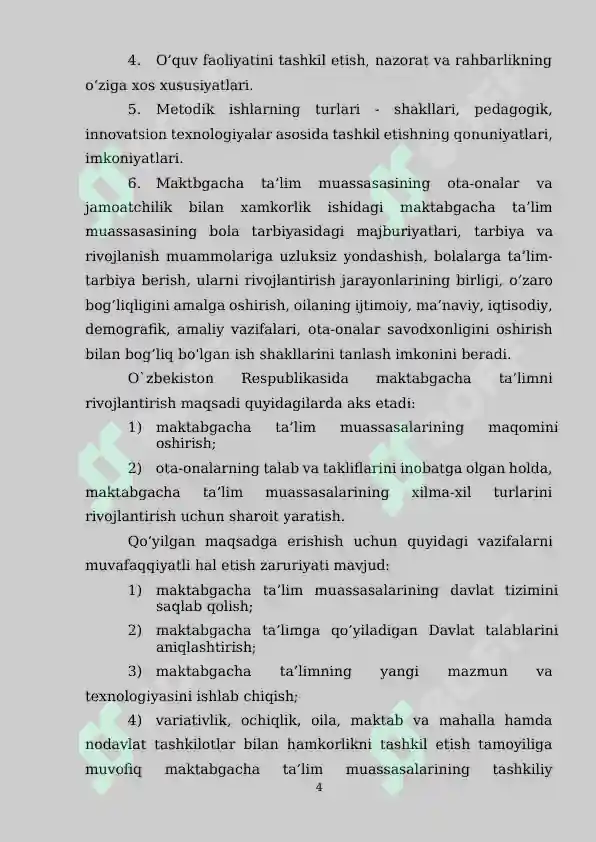 4. O'quv faoliyatini tashkil etish, nazorat va rahbarlikning o'ziga xos xususiyatlari.

5. Metodik ishlarning turlari - shakllari, pedagogik, innovatsion texnologiyalar asosida tashkil etishning qonuniyatlari, imkoniyatlari.

6. Maktbgacha ta'lim muassasasining ota-onalar va jamoatchilik bilan xamkorlik ishidagi maktabgacha ta'lim muassasasining bola tarbiyasidagi majburiyatlari, tarbiya va rivojlanish muammolariga uzluksiz yondashish, bolalarga ta'lim-tarbiya berish, ularni rivojlantirish jarayonlarining birligi, o'zaro bog'liqligini amalga oshirish, oilaning ijtimoiy, ma'naviy, iqtisodiy, demografik, amaliy vazifalari, ota-onalar savodxonligini oshirish bilan bog'liq bo'lgan ish shakllarini tanlash imkonini beradi.

O`zbekiston Respublikasida maktabgacha ta'limni rivojlantirish maqsadi quyidagilarda aks etadi:

1) maktabgacha ta'lim muassasalarining maqomini oshirish;

2) ota-onalarning talab va takliflarini inobatga olgan holda, maktabgacha ta'lim muassasalarining xilma-xil turlarini rivojlantirish uchun sharoit yaratish.

Qo'yilgan maqsadga erishish uchun quyidagi vazifalarni muvafaqqiyatli hal etish zaruriyati mavjud:

1) maktabgacha ta'lim muassasalarining davlat tizimini saqlab qolish;

2) maktabgacha ta'limga qo'yiladigan Davlat talablarini aniqlashtirish;

3) maktabgacha ta'limning yangi mazmun va texnologiyasini ishlab chiqish;

4) variativlik, ochiqlik, oila, maktab va mahalla hamda nodavlat tashkilotlar bilan hamkorlikni tashkil etish tamoyiliga muvofiq maktabgacha ta'lim muassasalarining tashkiliy

4